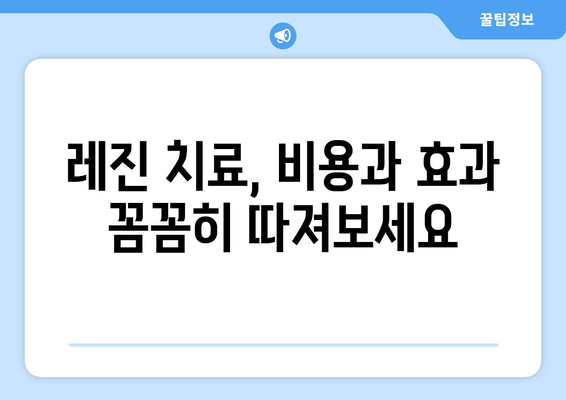 꿀팁정보

레진 치료, 비용과 효과 꼼꼼히 따져보세요